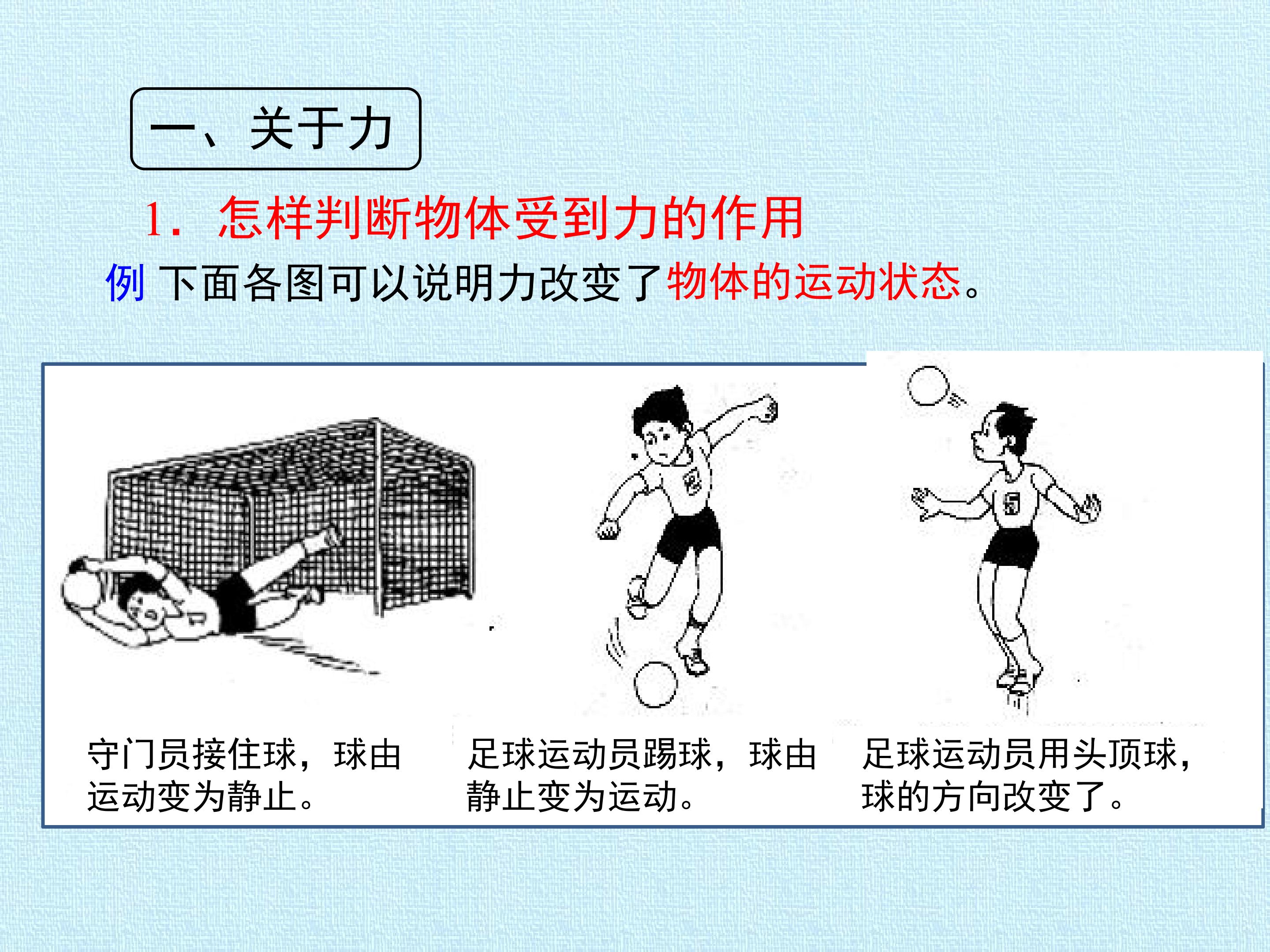 一、关于力

1.怎样判断物体受到力的作用

例 下面各图可以说明力改变了物体的运动状态。

守门员接住球，球由运动变为静止。

足球运动员踢球，球由静止变为运动。

足球运动员用头顶球，球的方向改变了。